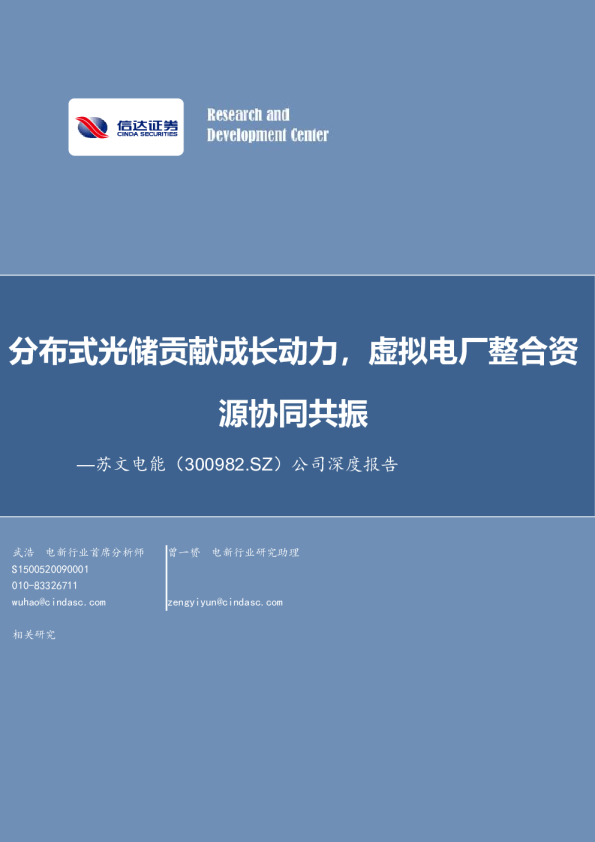 信达证券
CINDA SECURITIES

Research and
Development Center

分布式光储贡献成长动力，虚拟电厂整合资源协同共振

—苏文电能（300982.SZ）公司深度报告

武浩 电新行业首席分析师
S1500520090001
010-83326711
wuhao@cindasc.com

曾一赟 电新行业研究助理
zengyiyun@cindasc.com

相关研究